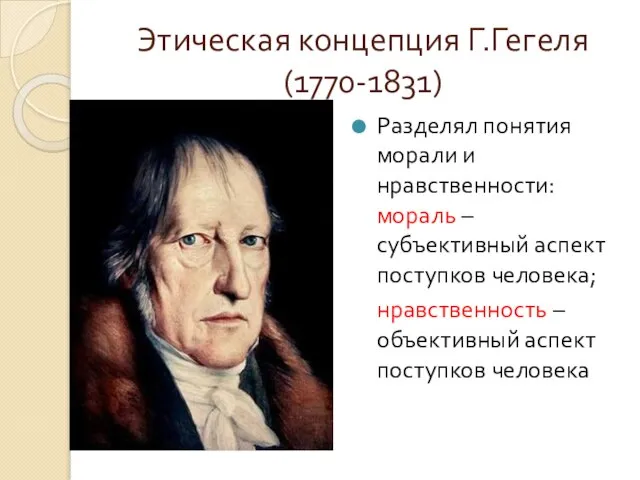 Этическая концепция Г.Гегеля (1770-1831)

Разделял понятия морали и нравственности: мораль – субъективный аспект поступков человека;

нравственность – объективный аспект поступков человека